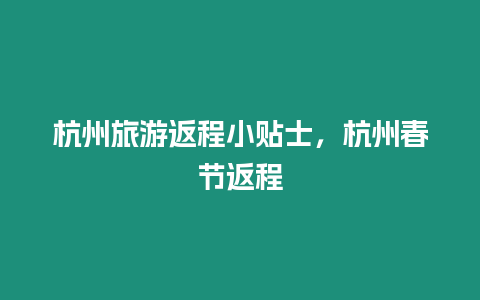 杭州旅游返程小贴士，杭州春节返程